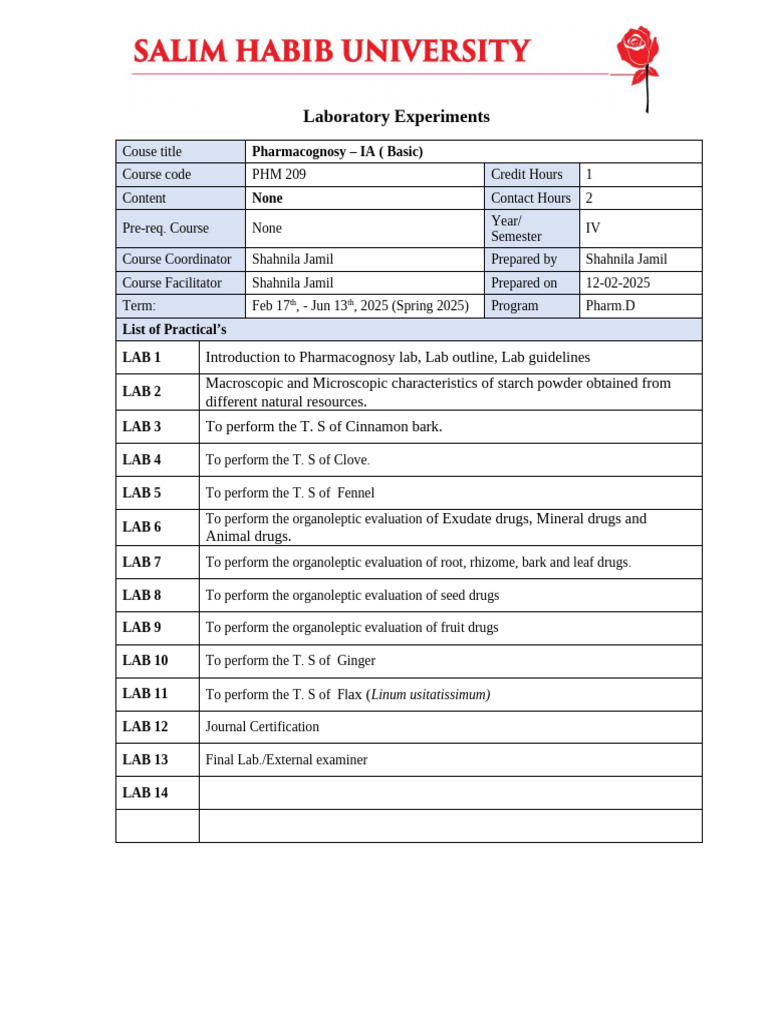 SALIM HABIB UNIVERSITY

Laboratory Experiments

| Couse title | Pharmacognosy – IA ( Basic) | | |
|---|---|---|---|
| Course code | PHM 209 | Credit Hours | 1 |
| Content | None | Contact Hours | 2 |
| Pre-req. Course | None | Year/ Semester | IV |
| Course Coordinator | Shahnila Jamil | Prepared by | Shahnila Jamil |
| Course Facilitator | Shahnila Jamil | Prepared on | 12-02-2025 |
| Term: | Feb 17th, - Jun 13th, 2025 (Spring 2025) | Program | Pharm.D |

List of Practical's

| LAB 1 | Introduction to Pharmacognosy lab, Lab outline, Lab guidelines |
|---|---|
| LAB 2 | Macroscopic and Microscopic characteristics of starch powder obtained from different natural resources. |
| LAB 3 | To perform the T. S of Cinnamon bark. |
| LAB 4 | To perform the T. S of Clove. |
| LAB 5 | To perform the T. S of Fennel |
| LAB 6 | To perform the organoleptic evaluation of Exudate drugs, Mineral drugs and Animal drugs. |
| LAB 7 | To perform the organoleptic evaluation of root, rhizome, bark and leaf drugs. |
| LAB 8 | To perform the organoleptic evaluation of seed drugs |
| LAB 9 | To perform the organoleptic evaluation of fruit drugs |
| LAB 10 | To perform the T. S of Ginger |
| LAB 11 | To perform the T. S of Flax (Linum usitatissimum) |
| LAB 12 | Journal Certification |
| LAB 13 | Final Lab./External examiner |
| LAB 14 | |
| | |